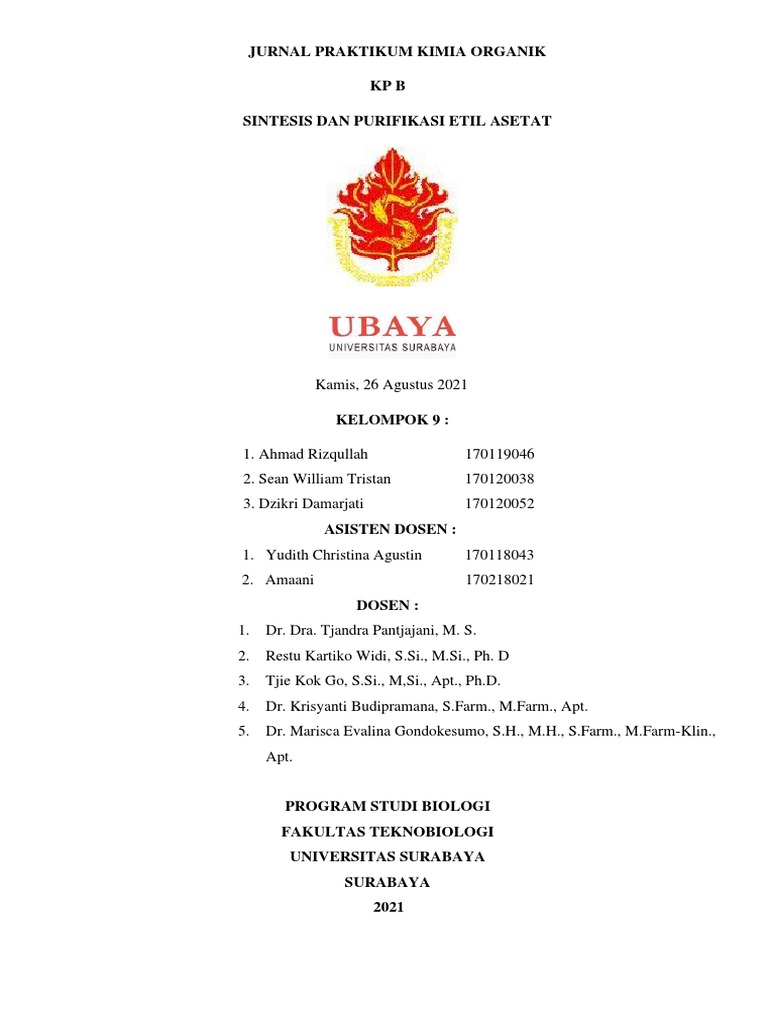 JURNAL PRAKTIKUM KIMIA ORGANIK

KP B

SINTESIS DAN PURIFIKASI ETIL ASETAT

UBAYA
UNIVERSITAS SURABAYA

Kamis, 26 Agustus 2021

KELOMPOK 9 :

1. Ahmad Rizqullah 170119046
2. Sean William Tristan 170120038
3. Dzikri Damarjati 170120052

ASISTEN DOSEN :

1. Yudith Christina Agustin 170118043
2. Amaani 170218021

DOSEN :

1. Dr. Dra. Tjandra Pantjajani, M. S.
2. Restu Kartiko Widi, S.Si., M.Si., Ph. D
3. Tjie Kok Go, S.Si., M,Si., Apt., Ph.D.
4. Dr. Krisyanti Budipramana, S.Farm., M.Farm., Apt.
5. Dr. Marisca Evalina Gondokesumo, S.H., M.H., S.Farm., M.Farm-Klin., Apt.

PROGRAM STUDI BIOLOGI
FAKULTAS TEKNOBIOLOGI
UNIVERSITAS SURABAYA
SURABAYA
2021